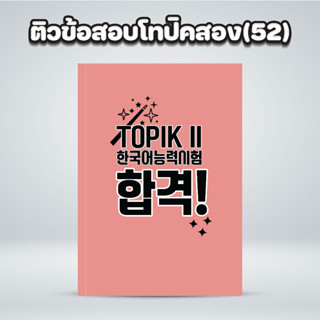 ติวข้อสอบโทปิคสอง(52)

TOPIK II
한국어능력시험
합격!